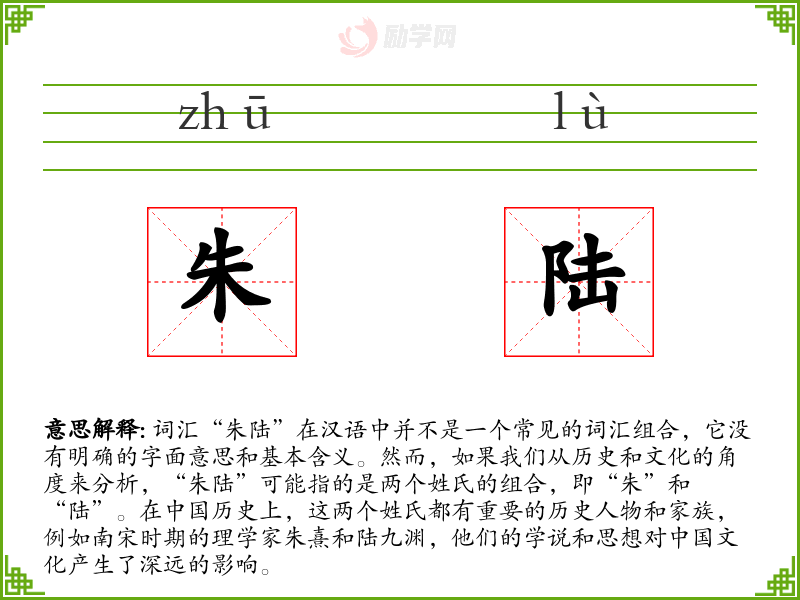 励学网

zh ū　　l ù

朱　陆

意思解释: 词汇“朱陆”在汉语中并不是一个常见的词汇组合，它没有明确的字面意思和基本含义。然而，如果我们从历史和文化的角度来分析，“朱陆”可能指的是两个姓氏的组合，即“朱”和“陆”。在中国历史上，这两个姓氏都有重要的历史人物和家族，例如南宋时期的理学家朱熹和陆九渊，他们的学说和思想对中国文化产生了深远的影响。